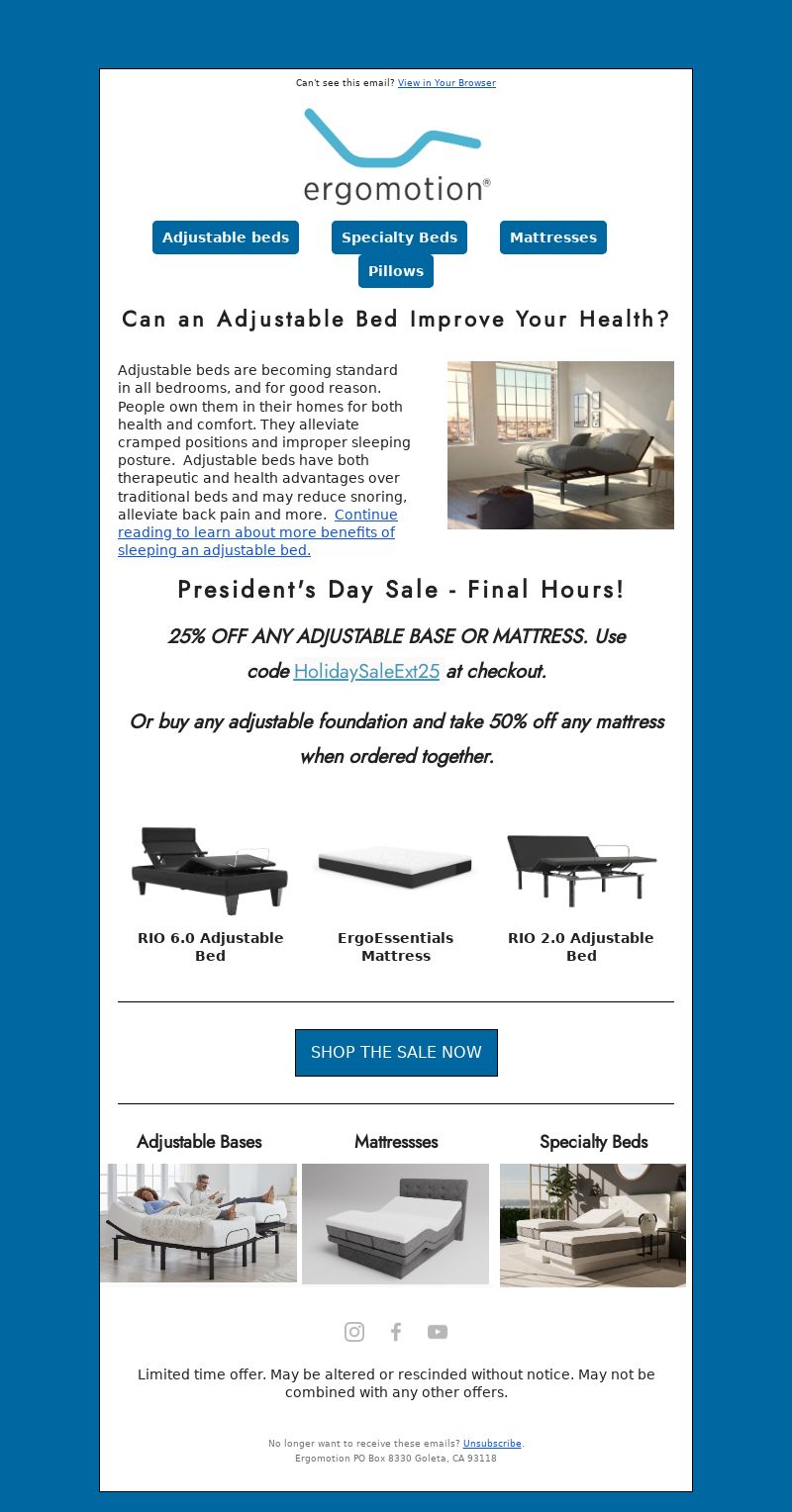 Can't see this email? View in Your Browser

ergomotion®

Adjustable beds
Specialty Beds
Mattresses
Pillows

Can an Adjustable Bed Improve Your Health?

Adjustable beds are becoming standard in all bedrooms, and for good reason. People own them in their homes for both health and comfort. They alleviate cramped positions and improper sleeping posture. Adjustable beds have both therapeutic and health advantages over traditional beds and may reduce snoring, alleviate back pain and more. Continue reading to learn about more benefits of sleeping an adjustable bed.

President's Day Sale - Final Hours!

25% OFF ANY ADJUSTABLE BASE OR MATTRESS. Use code HolidaySaleExt25 at checkout.

Or buy any adjustable foundation and take 50% off any mattress when ordered together.

RIO 6.0 Adjustable Bed

ErgoEssentials Mattress

RIO 2.0 Adjustable Bed

SHOP THE SALE NOW

Adjustable Bases

Mattressses

Specialty Beds

Limited time offer. May be altered or rescinded without notice. May not be combined with any other offers.

No longer want to receive these emails? Unsubscribe.
Ergomotion PO Box 8330 Goleta, CA 93118